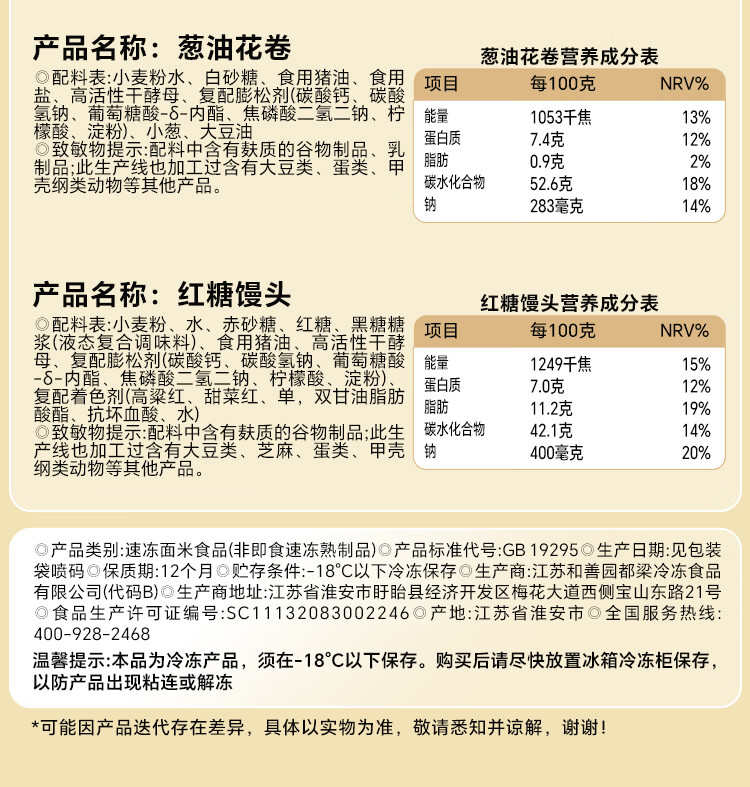 产品名称：葱油花卷

◎配料表:小麦粉水、白砂糖、食用猪油、食用盐、高活性干酵母、复配膨松剂(碳酸钙、碳酸氢钠、葡萄糖酸-δ-内酯、焦磷酸二氢二钠、柠檬酸、淀粉)、小葱、大豆油
◎致敏物提示:配料中含有麸质的谷物制品、乳制品;此生产线也加工过含有大豆类、蛋类、甲壳纲类动物等其他产品。

葱油花卷营养成分表

| 项目 | 每100克 | NRV% |
|---|---|---|
| 能量 | 1053千焦 | 13% |
| 蛋白质 | 7.4克 | 12% |
| 脂肪 | 0.9克 | 2% |
| 碳水化合物 | 52.6克 | 18% |
| 钠 | 283毫克 | 14% |

产品名称：红糖馒头

◎配料表:小麦粉、水、赤砂糖、红糖、黑糖糖浆(液态复合调味料)、食用猪油、高活性干酵母、复配膨松剂(碳酸钙、碳酸氢钠、葡萄糖酸-δ-内酯、焦磷酸二氢二钠、柠檬酸、淀粉)、复配着色剂(高粱红、甜菜红、单，双甘油脂肪酸酯、抗坏血酸、水)
◎致敏物提示:配料中含有麸质的谷物制品;此生产线也加工过含有大豆类、芝麻、蛋类、甲壳纲类动物等其他产品。

红糖馒头营养成分表

| 项目 | 每100克 | NRV% |
|---|---|---|
| 能量 | 1249千焦 | 15% |
| 蛋白质 | 7.0克 | 12% |
| 脂肪 | 11.2克 | 19% |
| 碳水化合物 | 42.1克 | 14% |
| 钠 | 400毫克 | 20% |

◎产品类别:速冻面米食品(非即食速冻熟制品)◎产品标准代号:GB 19295◎生产日期:见包装袋喷码◎保质期:12个月◎贮存条件:-18°C以下冷冻保存◎生产商:江苏和善园都梁冷冻食品有限公司(代码B)◎生产商地址:江苏省淮安市盱眙县经济开发区梅花大道西侧宝山东路21号◎食品生产许可证编号:SC11132083002246◎产地:江苏省淮安市◎全国服务热线:400-928-2468

温馨提示:本品为冷冻产品，须在-18°C以下保存。购买后请尽快放置冰箱冷冻柜保存，以防产品出现粘连或解冻

*可能因产品迭代存在差异，具体以实物为准，敬请悉知并谅解，谢谢!